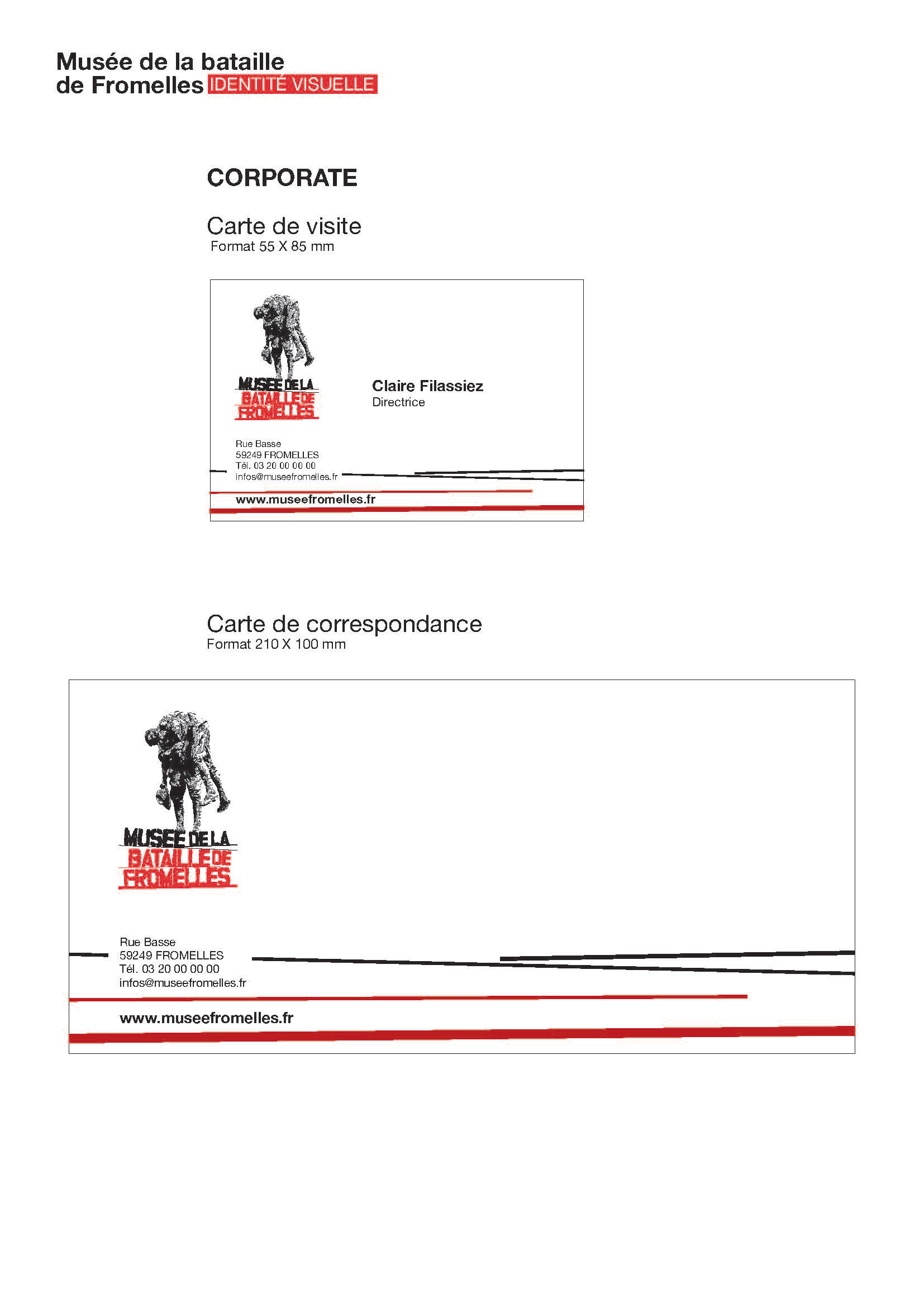 Musée de la bataille
de Fromelles IDENTITÉ VISUELLE

CORPORATE

Carte de visite
Format 55 X 85 mm

MUSEE DE LA
BATAILLE DE
FROMELLES

Claire Filassiez
Directrice

Rue Basse
59249 FROMELLES
Tél. 03 20 00 00 00
infos@museefromelles.fr

www.museefromelles.fr

Carte de correspondance
Format 210 X 100 mm

MUSEE DE LA
BATAILLE DE
FROMELLES

Rue Basse
59249 FROMELLES
Tél. 03 20 00 00 00
infos@museefromelles.fr

www.museefromelles.fr